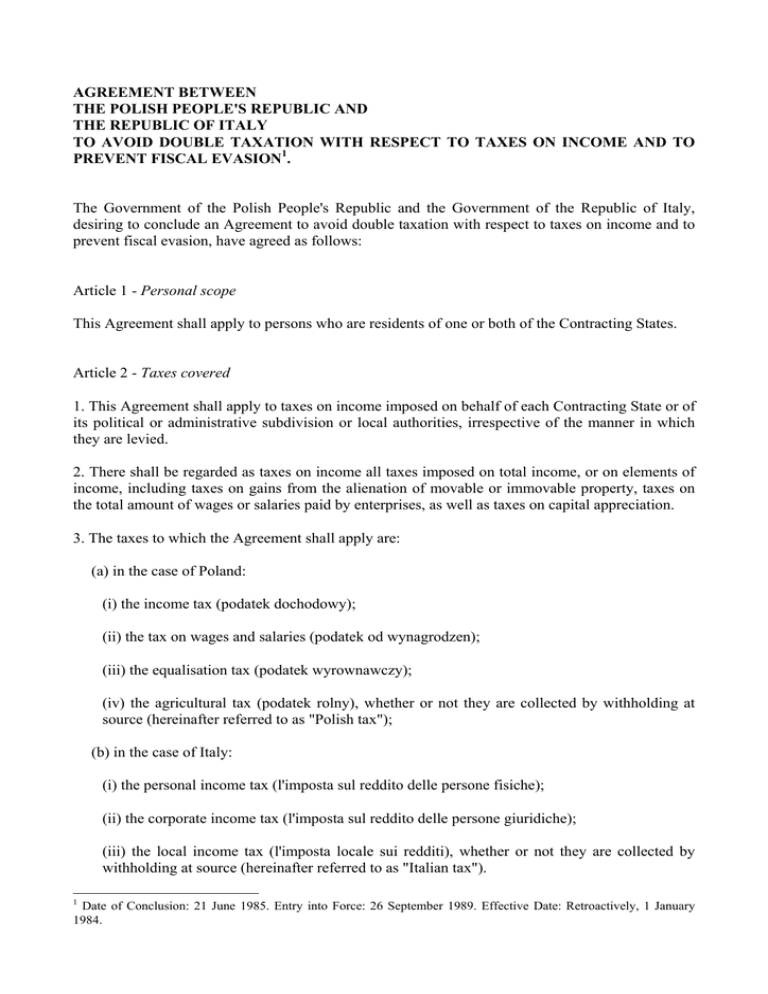 AGREEMENT BETWEEN
THE POLISH PEOPLE'S REPUBLIC AND
THE REPUBLIC OF ITALY
TO AVOID DOUBLE TAXATION WITH RESPECT TO TAXES ON INCOME AND TO PREVENT FISCAL EVASION$^1$.

The Government of the Polish People's Republic and the Government of the Republic of Italy, desiring to conclude an Agreement to avoid double taxation with respect to taxes on income and to prevent fiscal evasion, have agreed as follows:

Article 1 - Personal scope

This Agreement shall apply to persons who are residents of one or both of the Contracting States.

Article 2 - Taxes covered

1. This Agreement shall apply to taxes on income imposed on behalf of each Contracting State or of its political or administrative subdivision or local authorities, irrespective of the manner in which they are levied.

2. There shall be regarded as taxes on income all taxes imposed on total income, or on elements of income, including taxes on gains from the alienation of movable or immovable property, taxes on the total amount of wages or salaries paid by enterprises, as well as taxes on capital appreciation.

3. The taxes to which the Agreement shall apply are:

(a) in the case of Poland:

(i) the income tax (podatek dochodowy);

(ii) the tax on wages and salaries (podatek od wynagrodzen);

(iii) the equalisation tax (podatek wyrownawczy);

(iv) the agricultural tax (podatek rolny), whether or not they are collected by withholding at source (hereinafter referred to as "Polish tax");

(b) in the case of Italy:

(i) the personal income tax (l'imposta sul reddito delle persone fisiche);

(ii) the corporate income tax (l'imposta sul reddito delle persone giuridiche);

(iii) the local income tax (l'imposta locale sui redditi), whether or not they are collected by withholding at source (hereinafter referred to as "Italian tax").

$^1$ Date of Conclusion: 21 June 1985. Entry into Force: 26 September 1989. Effective Date: Retroactively, 1 January 1984.